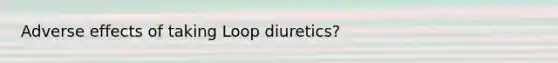 Adverse effects of taking Loop diuretics?